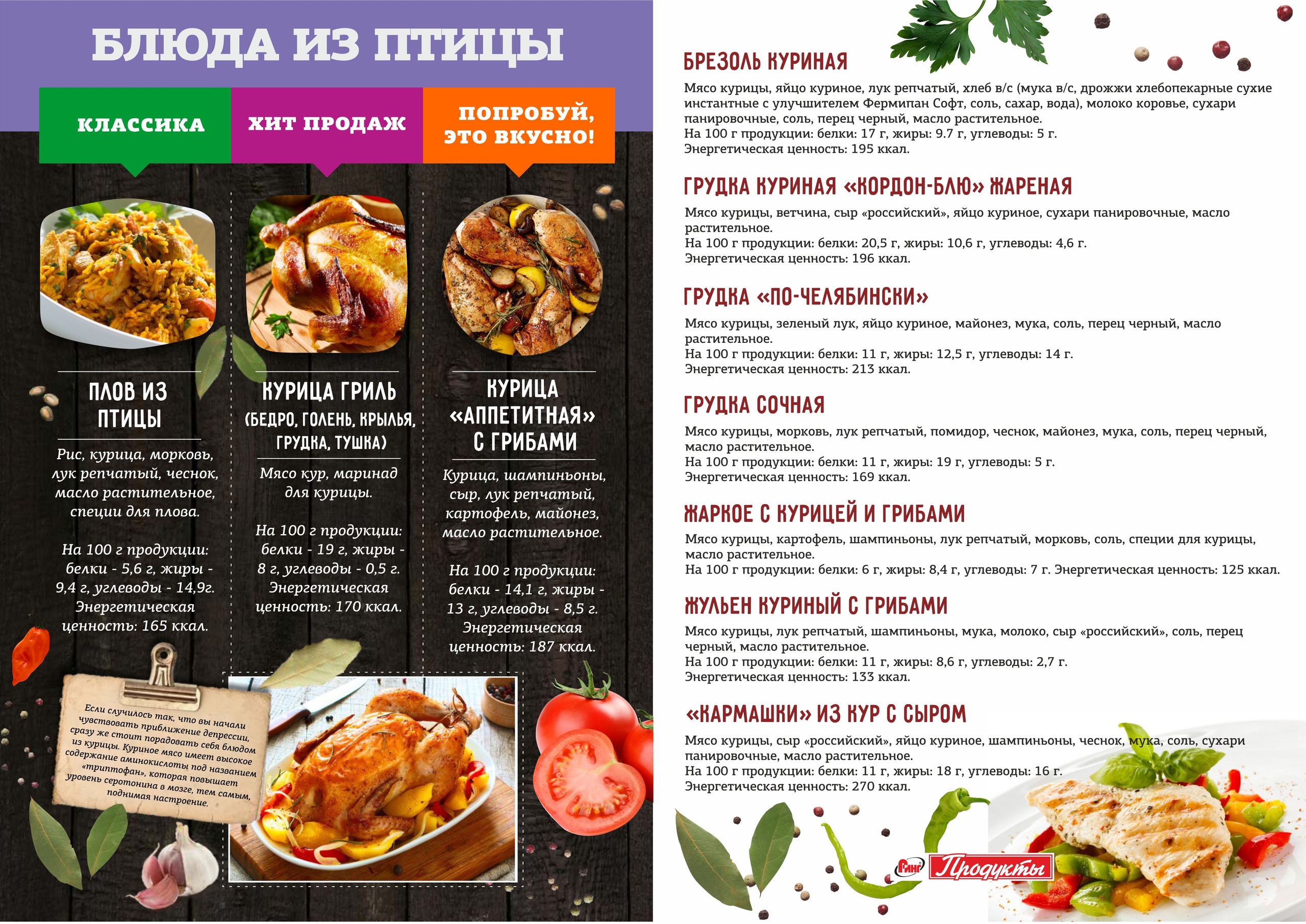 БЛЮДА ИЗ ПТИЦЫ

КЛАССИКА

ХИТ ПРОДАЖ

ПОПРОБУЙ, ЭТО ВКУСНО!

ПЛОВ ИЗ ПТИЦЫ

Рис, курица, морковь, лук репчатый, чеснок, масло растительное, специи для плова.

На 100 г продукции: белки - 5,6 г, жиры - 9,4 г, углеводы - 14,9г. Энергетическая ценность: 165 ккал.

КУРИЦА ГРИЛЬ (БЕДРО, ГОЛЕНЬ, КРЫЛЬЯ, ГРУДКА, ТУШКА)

Мясо кур, маринад для курицы.

На 100 г продукции: белки - 19 г, жиры - 8 г, углеводы - 0,5 г. Энергетическая ценность: 170 ккал.

КУРИЦА «АППЕТИТНАЯ» С ГРИБАМИ

Курица, шампиньоны, сыр, лук репчатый, картофель, майонез, масло растительное.

На 100 г продукции: белки - 14,1 г, жиры - 13 г, углеводы - 8,5 г. Энергетическая ценность: 187 ккал.

Если случилось так, что вы начали чувствовать приближение депрессии, сразу же стоит порадовать себя блюдом из курицы. Куриное мясо имеет высокое содержание аминокислоты под названием «триптофан», которая повышает уровень серотонина в мозге, тем самым, поднимая настроение.

БРЕЗОЛЬ КУРИНАЯ

Мясо курицы, яйцо куриное, лук репчатый, хлеб в/с (мука в/с, дрожжи хлебопекарные сухие инстантные с улучшителем Фермипан Софт, соль, сахар, вода), молоко коровье, сухари панировочные, соль, перец черный, масло растительное.
На 100 г продукции: белки: 17 г, жиры: 9.7 г, углеводы: 5 г.
Энергетическая ценность: 195 ккал.

ГРУДКА КУРИНАЯ «КОРДОН-БЛЮ» ЖАРЕНАЯ

Мясо курицы, ветчина, сыр «российский», яйцо куриное, сухари панировочные, масло растительное.
На 100 г продукции: белки: 20,5 г, жиры: 10,6 г, углеводы: 4,6 г.
Энергетическая ценность: 196 ккал.

ГРУДКА «ПО-ЧЕЛЯБИНСКИ»

Мясо курицы, зеленый лук, яйцо куриное, майонез, мука, соль, перец черный, масло растительное.
На 100 г продукции: белки: 11 г, жиры: 12,5 г, углеводы: 14 г.
Энергетическая ценность: 213 ккал.

ГРУДКА СОЧНАЯ

Мясо курицы, морковь, лук репчатый, помидор, чеснок, майонез, мука, соль, перец черный, масло растительное.
На 100 г продукции: белки: 11 г, жиры: 19 г, углеводы: 5 г.
Энергетическая ценность: 169 ккал.

ЖАРКОЕ С КУРИЦЕЙ И ГРИБАМИ

Мясо курицы, картофель, шампиньоны, лук репчатый, морковь, соль, специи для курицы, масло растительное.
На 100 г продукции: белки: 6 г, жиры: 8,4 г, углеводы: 7 г. Энергетическая ценность: 125 ккал.

ЖУЛЬЕН КУРИНЫЙ С ГРИБАМИ

Мясо курицы, лук репчатый, шампиньоны, мука, молоко, сыр «российский», соль, перец черный, масло растительное.
На 100 г продукции: белки: 11 г, жиры: 8,6 г, углеводы: 2,7 г.
Энергетическая ценность: 133 ккал.

«КАРМАШКИ» ИЗ КУР С СЫРОМ

Мясо курицы, сыр «российский», яйцо куриное, шампиньоны, чеснок, мука, соль, сухари панировочные, масло растительное.
На 100 г продукции: белки: 11 г, жиры: 18 г, углеводы: 16 г.
Энергетическая ценность: 270 ккал.

Ринг Продукты